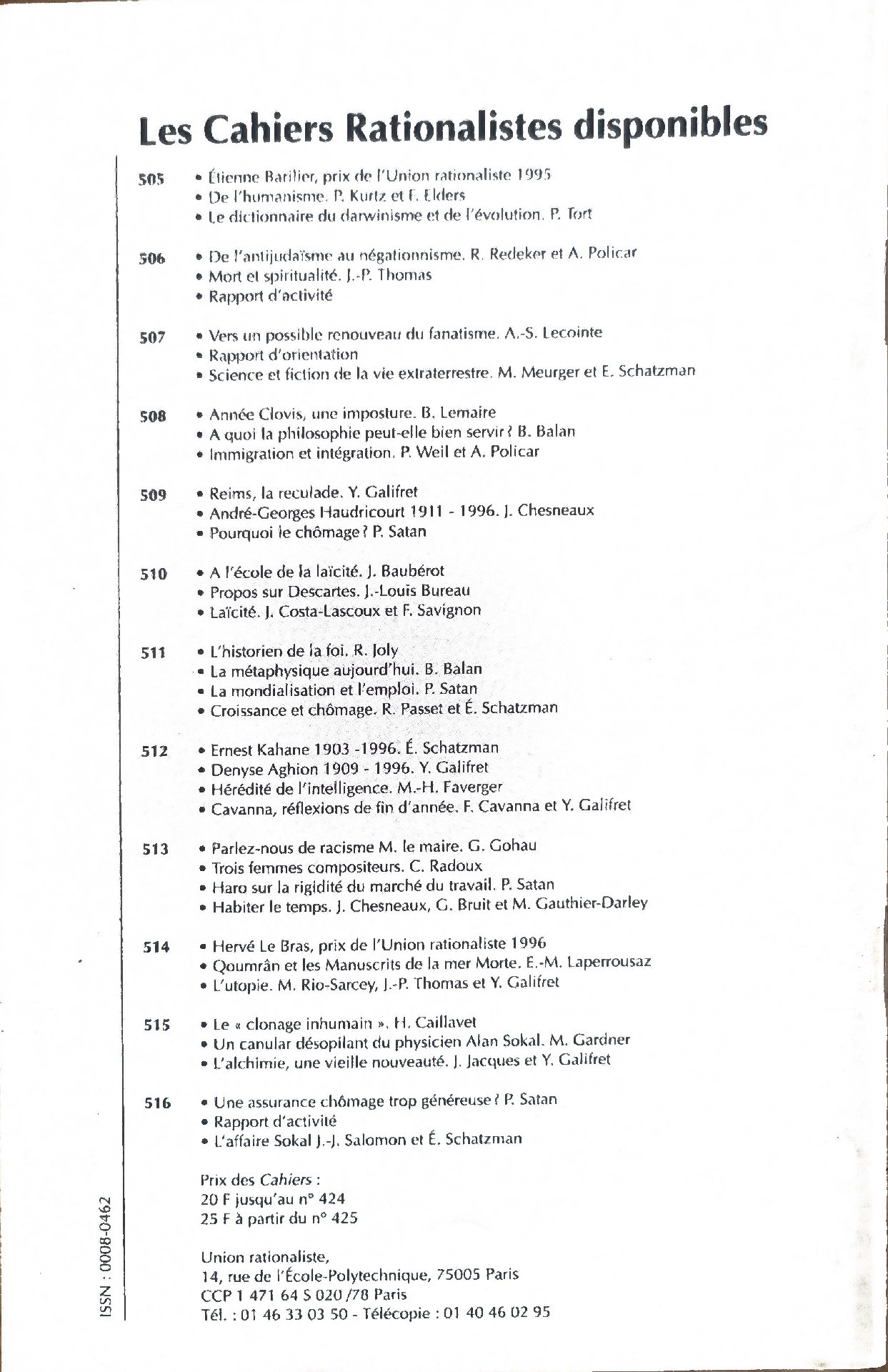 Les Cahiers Rationalistes disponibles

505
• Étienne Barilier, prix de l'Union rationaliste 1995
• De l'humanisme. P. Kurtz et F. Elders
• Le dictionnaire du darwinisme et de l'évolution. P. Tort

506
• De l'antijudaïsme au négationnisme. R. Redeker et A. Policar
• Mort et spiritualité. J.-P. Thomas
• Rapport d'activité

507
• Vers un possible renouveau du fanatisme. A.-S. Lecointe
• Rapport d'orientation
• Science et fiction de la vie extraterrestre. M. Meurger et E. Schatzman

508
• Année Clovis, une imposture. B. Lemaire
• A quoi la philosophie peut-elle bien servir ? B. Balan
• Immigration et intégration. P. Weil et A. Policar

509
• Reims, la reculade. Y. Galifret
• André-Georges Haudricourt 1911 - 1996. J. Chesneaux
• Pourquoi le chômage ? P. Satan

510
• A l'école de la laïcité. J. Baubérot
• Propos sur Descartes. J.-Louis Bureau
• Laïcité. J. Costa-Lascoux et F. Savignon

511
• L'historien de la foi. R. Joly
• La métaphysique aujourd'hui. B. Balan
• La mondialisation et l'emploi. P. Satan
• Croissance et chômage. R. Passet et É. Schatzman

512
• Ernest Kahane 1903 -1996. É. Schatzman
• Denyse Aghion 1909 - 1996. Y. Galifret
• Hérédité de l'intelligence. M.-H. Faverger
• Cavanna, réflexions de fin d'année. F. Cavanna et Y. Galifret

513
• Parlez-nous de racisme M. le maire. G. Gohau
• Trois femmes compositeurs. C. Radoux
• Haro sur la rigidité du marché du travail. P. Satan
• Habiter le temps. J. Chesneaux, G. Bruit et M. Gauthier-Darley

514
• Hervé Le Bras, prix de l'Union rationaliste 1996
• Qoumrân et les Manuscrits de la mer Morte. E.-M. Laperrousaz
• L'utopie. M. Rio-Sarcey, J.-P. Thomas et Y. Galifret

515
• Le « clonage inhumain ». H. Caillavet
• Un canular désopilant du physicien Alan Sokal. M. Gardner
• L'alchimie, une vieille nouveauté. J. Jacques et Y. Galifret

516
• Une assurance chômage trop généreuse ? P. Satan
• Rapport d'activité
• L'affaire Sokal J.-J. Salomon et É. Schatzman

Prix des Cahiers :
20 F jusqu'au n° 424
25 F à partir du n° 425

Union rationaliste,
14, rue de l'École-Polytechnique, 75005 Paris
CCP 1 471 64 S 020 /78 Paris
Tél. : 01 46 33 03 50 - Télécopie : 01 40 46 02 95

ISSN : 0008-0462